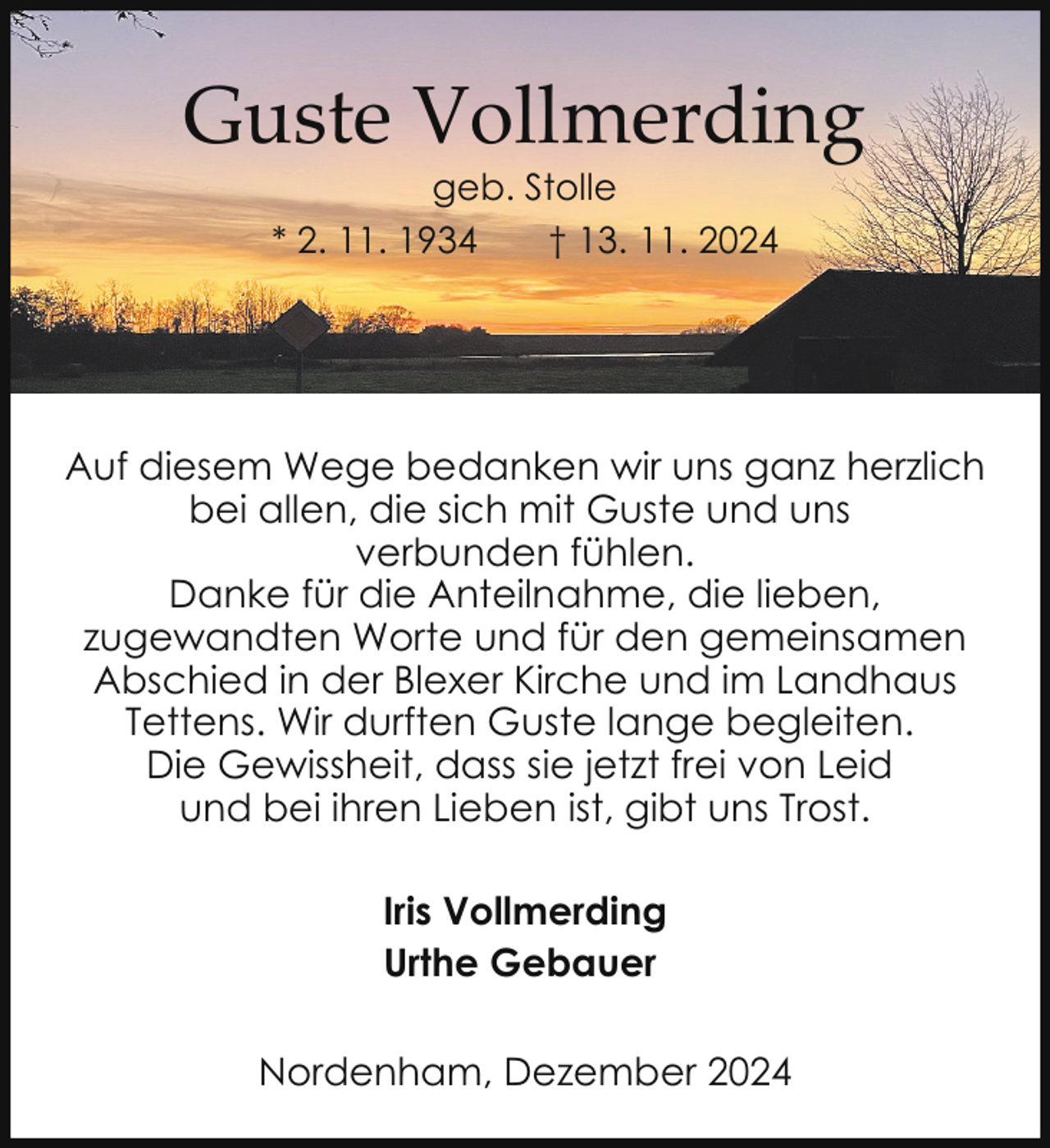 Guste Vollmerding

geb. Stolle

* 2. 11. 1934 † 13. 11. 2024

Auf diesem Wege bedanken wir uns ganz herzlich bei allen, die sich mit Guste und uns verbunden fühlen.
Danke für die Anteilnahme, die lieben, zugewandten Worte und für den gemeinsamen Abschied in der Blexer Kirche und im Landhaus Tettens. Wir durften Guste lange begleiten.
Die Gewissheit, dass sie jetzt frei von Leid und bei ihren Lieben ist, gibt uns Trost.

Iris Vollmerding
Urthe Gebauer

Nordenham, Dezember 2024